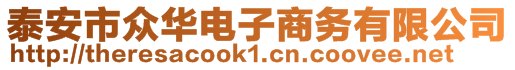 泰安市众华电子商务有限公司
http://theresacook1.cn.coovee.net